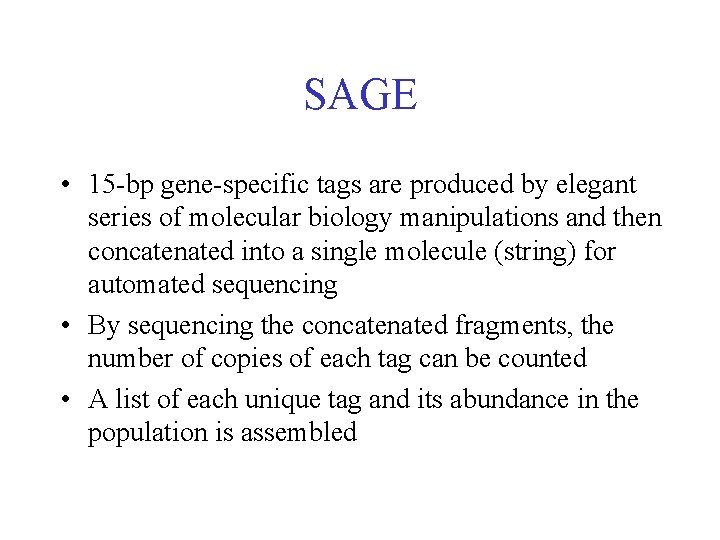 SAGE

• 15-bp gene-specific tags are produced by elegant series of molecular biology manipulations and then concatenated into a single molecule (string) for automated sequencing
• By sequencing the concatenated fragments, the number of copies of each tag can be counted
• A list of each unique tag and its abundance in the population is assembled